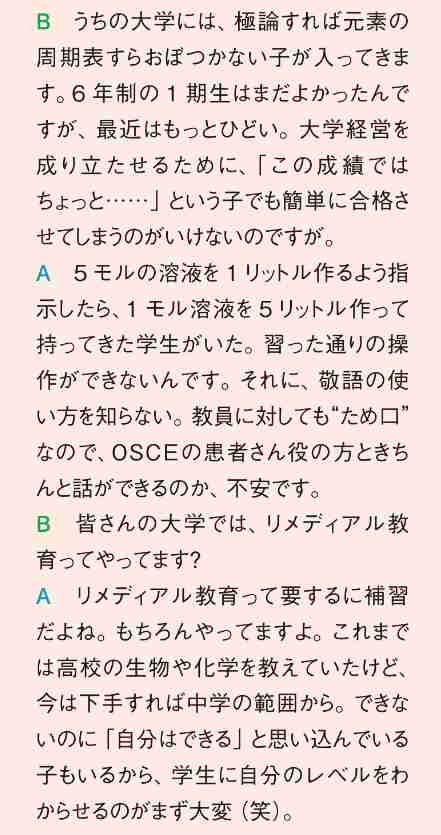 B　うちの大学には、極論すれば元素の周期表すらおぼつかない子が入ってきます。6年制の1期生はまだよかったんですが、最近はもっとひどい。大学経営を成り立たせるために、「この成績ではちょっと……」という子でも簡単に合格させてしまうのがいけないのですが。

A　5モルの溶液を1リットル作るよう指示したら、1モル溶液を5リットル作って持ってきた学生がいた。習った通りの操作ができないんです。それに、敬語の使い方を知らない。教員に対しても“ため口”なので、OSCEの患者さん役の方ときちんと話ができるのか、不安です。

B　皆さんの大学では、リメディアル教育ってやってます?

A　リメディアル教育って要するに補習だよね。もちろんやってますよ。これまでは高校の生物や化学を教えていたけど、今は下手すれば中学の範囲から。できないのに「自分はできる」と思い込んでいる子もいるから、学生に自分のレベルをわからせるのがまず大変（笑）。